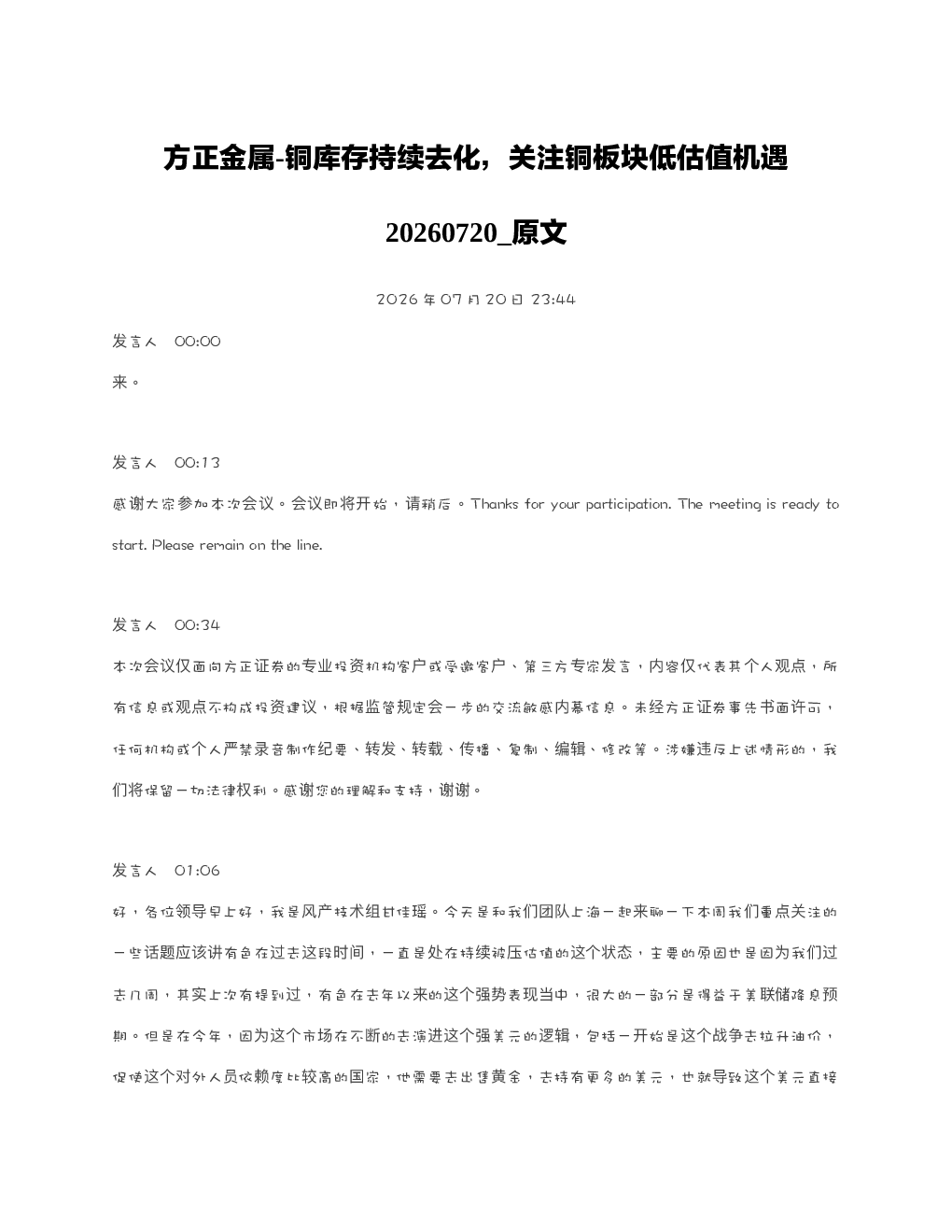 方正金属-铜库存持续去化，关注铜板块低估值机遇

20260720_原文

2026 年 07 月 20 日 23:44

发言人 00:00

来。

发言人 00:13

感谢大家参加本次会议。会议即将开始，请稍后。Thanks for your participation. The meeting is ready to start. Please remain on the line.

发言人 00:34

本次会议仅面向方正证券的专业投资机构客户或受邀客户、第三方专家发言，内容仅代表其个人观点，所有信息或观点不构成投资建议，根据监管规定会一步的交流敏感内幕信息。未经方正证券事先书面许可，任何机构或个人严禁录音制作纪要、转发、转载、传播、复制、编辑、修改等。涉嫌违反上述情形的，我们将保留一切法律权利。感谢您的理解和支持，谢谢。

发言人 01:06

好，各位领导早上好，我是风产技术组甘佳瑶。今天是和我们团队上海一起来聊一下本周我们重点关注的一些话题应该讲有色在过去这段时间，一直是处在持续被压估值的这个状态，主要的原因也是因为我们过去几周，其实上次有提到过，有色在去年以来的这个强势表现当中，很大的一部分是得益于美联储降息预期。但是在今年，因为这个市场在不断的去演进这个强美元的逻辑，包括一开始是这个战争去拉升油价，促使这个对外人员依赖度比较高的国家，他需要去出售黄金，去持有更多的美元，也就导致这个美元直接